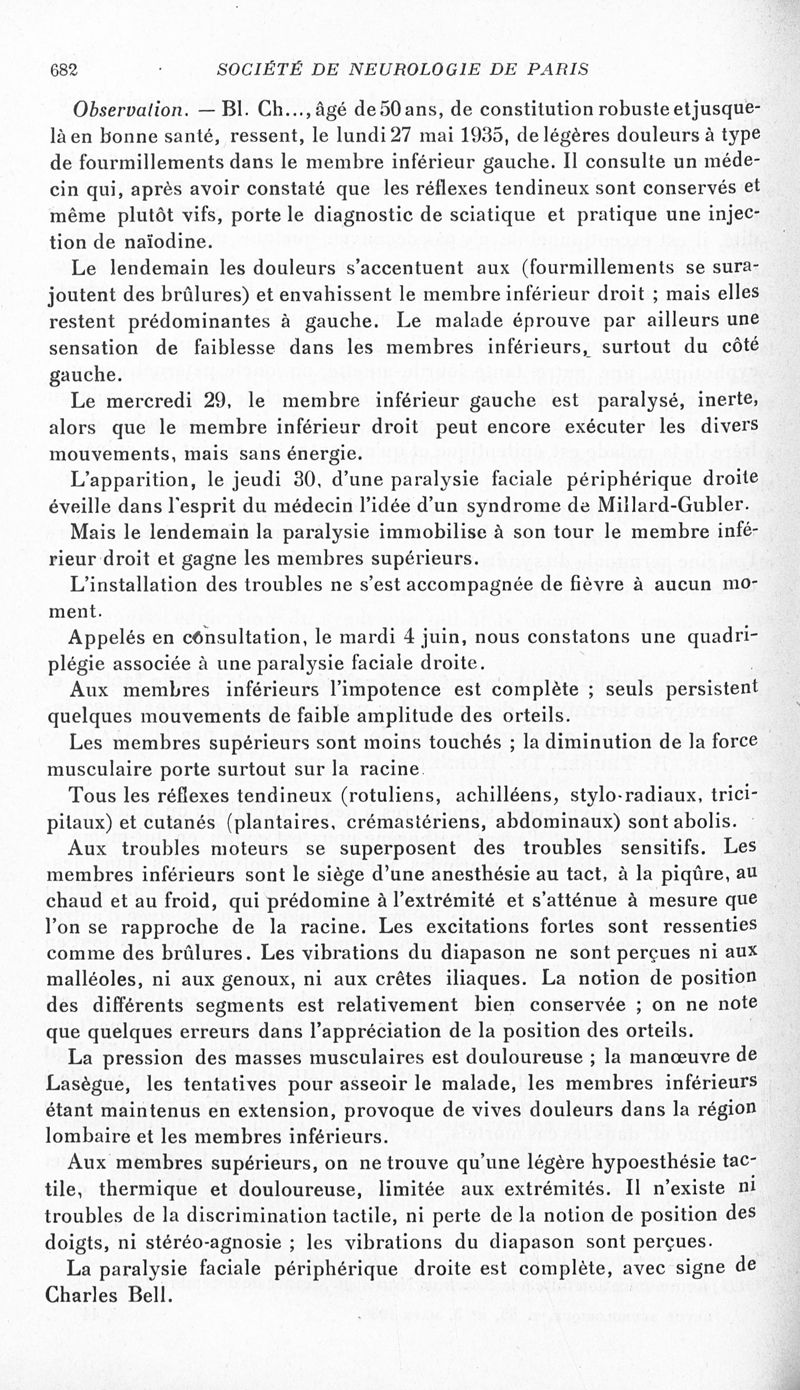 682 SOCIÉTÉ DE NEUROLOGIE DE PARIS

Observation. — Bl. Ch..., âgé de 50 ans, de constitution robuste et jusque-là en bonne santé, ressent, le lundi 27 mai 1935, de légères douleurs à type de fourmillements dans le membre inférieur gauche. Il consulte un médecin qui, après avoir constaté que les réflexes tendineux sont conservés et même plutôt vifs, porte le diagnostic de sciatique et pratique une injection de naïodine.

Le lendemain les douleurs s'accentuent aux (fourmillements se surajoutent des brûlures) et envahissent le membre inférieur droit ; mais elles restent prédominantes à gauche. Le malade éprouve par ailleurs une sensation de faiblesse dans les membres inférieurs, surtout du côté gauche.

Le mercredi 29, le membre inférieur gauche est paralysé, inerte, alors que le membre inférieur droit peut encore exécuter les divers mouvements, mais sans énergie.

L'apparition, le jeudi 30, d'une paralysie faciale périphérique droite éveille dans l'esprit du médecin l'idée d'un syndrome de Millard-Gubler.

Mais le lendemain la paralysie immobilise à son tour le membre inférieur droit et gagne les membres supérieurs.

L'installation des troubles ne s'est accompagnée de fièvre à aucun moment.

Appelés en consultation, le mardi 4 juin, nous constatons une quadriplégie associée à une paralysie faciale droite.

Aux membres inférieurs l'impotence est complète ; seuls persistent quelques mouvements de faible amplitude des orteils.

Les membres supérieurs sont moins touchés ; la diminution de la force musculaire porte surtout sur la racine.

Tous les réflexes tendineux (rotuliens, achilléens, stylo-radiaux, tricipitaux) et cutanés (plantaires, crémastériens, abdominaux) sont abolis.

Aux troubles moteurs se superposent des troubles sensitifs. Les membres inférieurs sont le siège d'une anesthésie au tact, à la piqûre, au chaud et au froid, qui prédomine à l'extrémité et s'atténue à mesure que l'on se rapproche de la racine. Les excitations fortes sont ressenties comme des brûlures. Les vibrations du diapason ne sont perçues ni aux malléoles, ni aux genoux, ni aux crêtes iliaques. La notion de position des différents segments est relativement bien conservée ; on ne note que quelques erreurs dans l'appréciation de la position des orteils.

La pression des masses musculaires est douloureuse ; la manœuvre de Lasègue, les tentatives pour asseoir le malade, les membres inférieurs étant maintenus en extension, provoque de vives douleurs dans la région lombaire et les membres inférieurs.

Aux membres supérieurs, on ne trouve qu'une légère hypoesthésie tactile, thermique et douloureuse, limitée aux extrémités. Il n'existe ni troubles de la discrimination tactile, ni perte de la notion de position des doigts, ni stéréo-agnosie ; les vibrations du diapason sont perçues.

La paralysie faciale périphérique droite est complète, avec signe de Charles Bell.